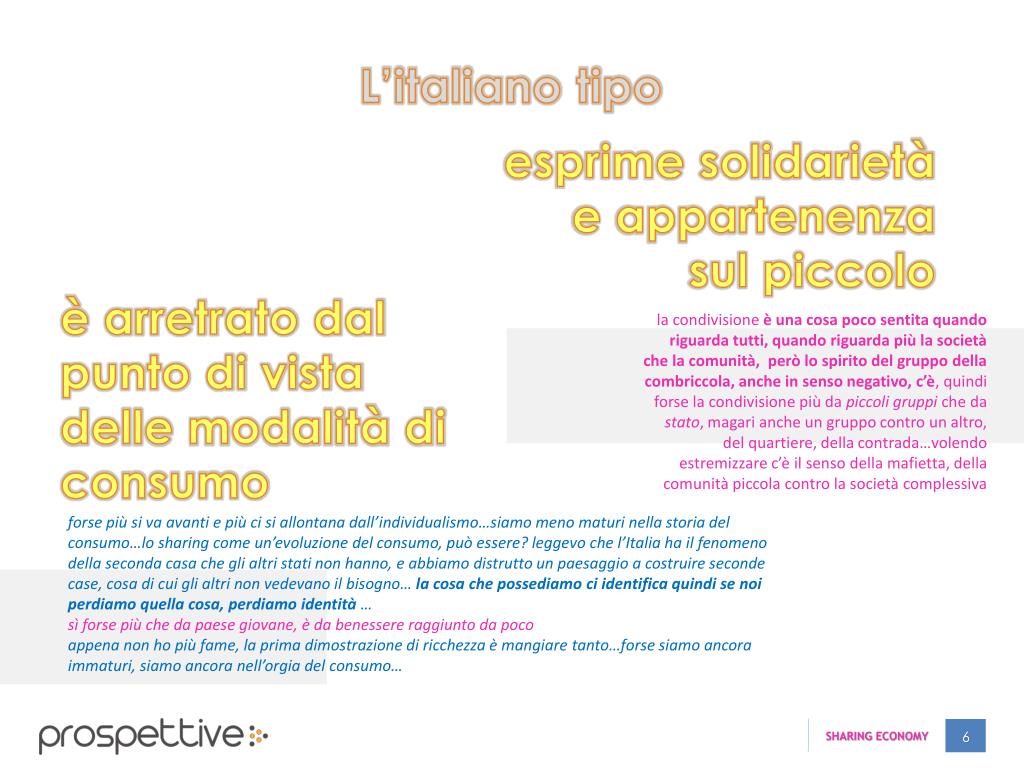 L'italiano tipo

esprime solidarietà e appartenenza sul piccolo

è arretrato dal punto di vista delle modalità di consumo

la condivisione è una cosa poco sentita quando riguarda tutti, quando riguarda più la società che la comunità, però lo spirito del gruppo della combriccola, anche in senso negativo, c'è, quindi forse la condivisione più da piccoli gruppi che da stato, magari anche un gruppo contro un altro, del quartiere, della contrada…volendo estremizzare c'è il senso della mafietta, della comunità piccola contro la società complessiva

forse più si va avanti e più ci si allontana dall'individualismo…siamo meno maturi nella storia del consumo…lo sharing come un'evoluzione del consumo, può essere? leggevo che l'Italia ha il fenomeno della seconda casa che gli altri stati non hanno, e abbiamo distrutto un paesaggio a costruire seconde case, cosa di cui gli altri non vedevano il bisogno… la cosa che possediamo ci identifica quindi se noi perdiamo quella cosa, perdiamo identità …

sì forse più che da paese giovane, è da benessere raggiunto da poco

appena non ho più fame, la prima dimostrazione di ricchezza è mangiare tanto…forse siamo ancora immaturi, siamo ancora nell'orgia del consumo…

prospettive

SHARING ECONOMY

6